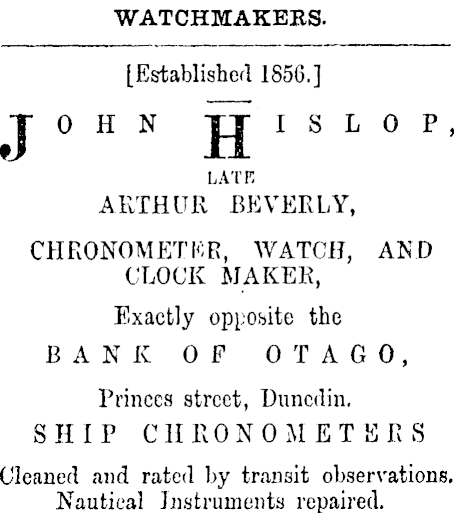 WATCHMAKERS.

[Established 1856.]

JOHN HISLOP,

LATE

ARTHUR BEVERLY,

CHRONOMETER, WATCH, AND CLOCK MAKER,

Exactly opposite the

BANK OF OTAGO,

Princes street, Dunedin.

SHIP CHRONOMETERS

Cleaned and rated by transit observations. Nautical Instruments repaired.